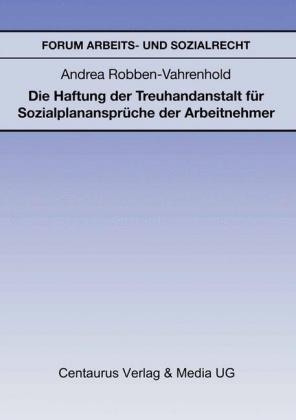 FORUM ARBEITS- UND SOZIALRECHT

Andrea Robben-Vahrenhold

Die Haftung der Treuhandanstalt für Sozialplanansprüche der Arbeitnehmer

Centaurus Verlag & Media UG